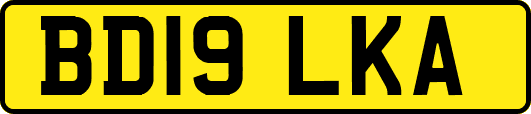 BD19 LKA